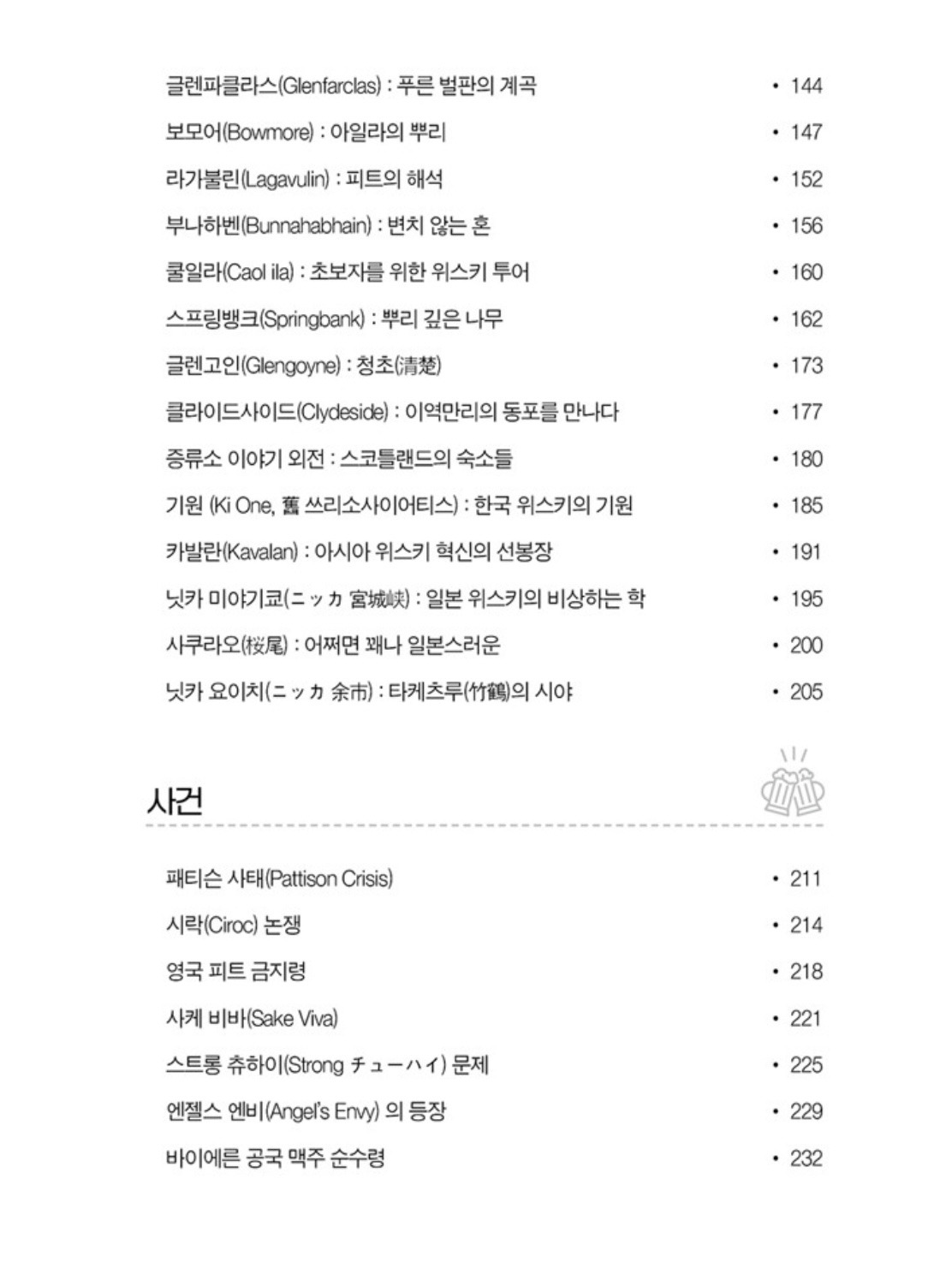 글렌파클라스(Glenfarclas) : 푸른 벌판의 계곡 • 144
보모어(Bowmore) : 아일라의 뿌리 • 147
라가불린(Lagavulin) : 피트의 해석 • 152
부나하벤(Bunnahabhain) : 변치 않는 혼 • 156
쿨일라(Caol ila) : 초보자를 위한 위스키 투어 • 160
스프링뱅크(Springbank) : 뿌리 깊은 나무 • 162
글렌고인(Glengoyne) : 청초(清楚) • 173
클라이드사이드(Clydeside) : 이역만리의 동포를 만나다 • 177
증류소 이야기 외전 : 스코틀랜드의 숙소들 • 180
기원 (Ki One, 舊 쓰리소사이어티스) : 한국 위스키의 기원 • 185
카발란(Kavalan) : 아시아 위스키 혁신의 선봉장 • 191
닛카 미야기쿄(ニッカ 宮城峡) : 일본 위스키의 비상하는 학 • 195
사쿠라오(桜尾) : 어쩌면 꽤나 일본스러운 • 200
닛카 요이치(ニッカ 余市) : 타케츠루(竹鶴)의 시야 • 205

사건

패티슨 사태(Pattison Crisis) • 211
시락(Ciroc) 논쟁 • 214
영국 피트 금지령 • 218
사케 비바(Sake Viva) • 221
스트롱 츄하이(Strong チューハイ) 문제 • 225
엔젤스 엔비(Angel's Envy) 의 등장 • 229
바이에른 공국 맥주 순수령 • 232